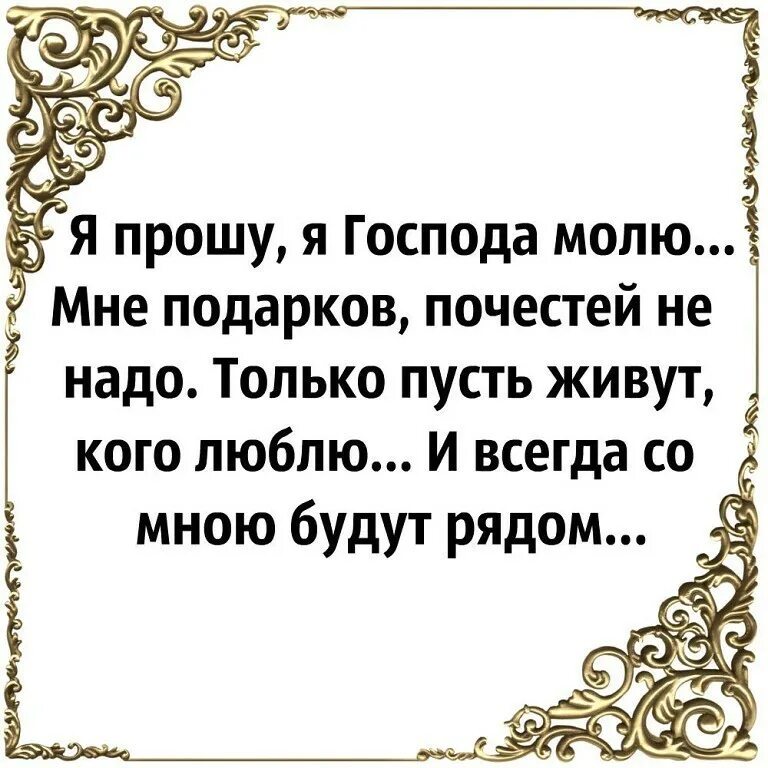 Я прошу, я Господа молю... Мне подарков, почестей не надо. Только пусть живут, кого люблю... И всегда со мною будут рядом...